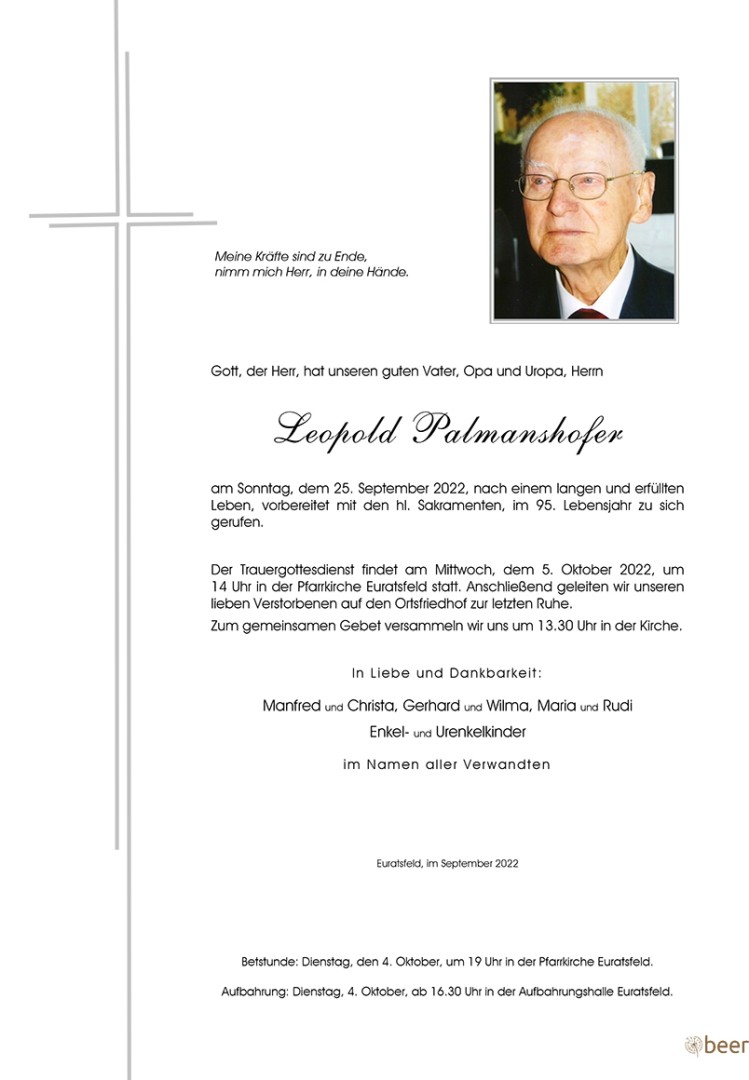 Meine Kräfte sind zu Ende,
nimm mich Herr, in deine Hände.

Gott, der Herr, hat unseren guten Vater, Opa und Uropa, Herrn

Leopold Palmanshofer

am Sonntag, dem 25. September 2022, nach einem langen und erfüllten Leben, vorbereitet mit den hl. Sakramenten, im 95. Lebensjahr zu sich gerufen.

Der Trauergottesdienst findet am Mittwoch, dem 5. Oktober 2022, um 14 Uhr in der Pfarrkirche Euratsfeld statt. Anschließend geleiten wir unseren lieben Verstorbenen auf den Ortsfriedhof zur letzten Ruhe.
Zum gemeinsamen Gebet versammeln wir uns um 13.30 Uhr in der Kirche.

In Liebe und Dankbarkeit:

Manfred und Christa, Gerhard und Wilma, Maria und Rudi
Enkel- und Urenkelkinder

im Namen aller Verwandten

Euratsfeld, im September 2022

Betstunde: Dienstag, den 4. Oktober, um 19 Uhr in der Pfarrkirche Euratsfeld.

Aufbahrung: Dienstag, 4. Oktober, ab 16.30 Uhr in der Aufbahrungshalle Euratsfeld.

beer